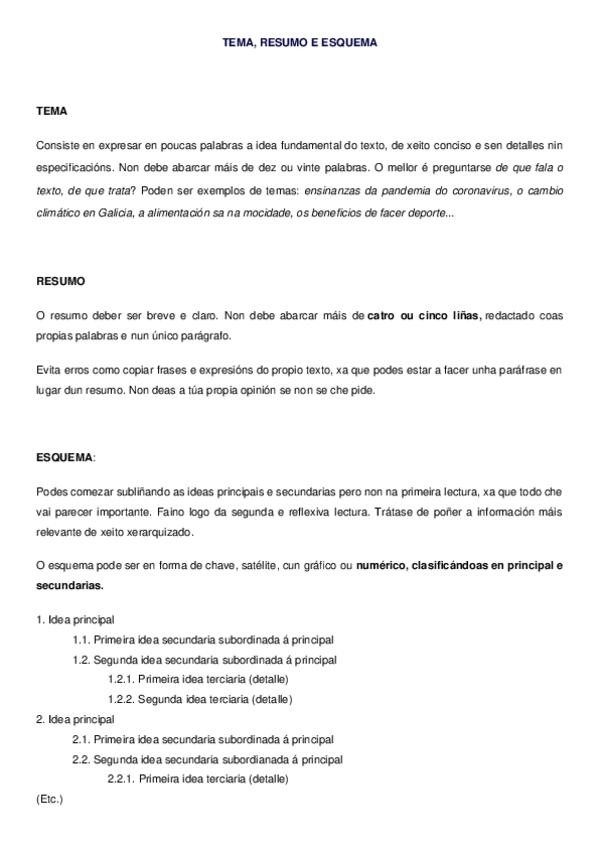 TEMA, RESUMO E ESQUEMA

TEMA

Consiste en expresar en poucas palabras a idea fundamental do texto, de xeito conciso e sen detalles nin especificacións. Non debe abarcar máis de dez ou vinte palabras. O mellor é preguntarse de que fala o texto, de que trata? Poden ser exemplos de temas: ensinanzas da pandemia do coronavirus, o cambio climático en Galicia, a alimentación sa na mocidade, os beneficios de facer deporte...

RESUMO

O resumo deber ser breve e claro. Non debe abarcar máis de catro ou cinco liñas, redactado coas propias palabras e nun único parágrafo.

Evita erros como copiar frases e expresións do propio texto, xa que podes estar a facer unha paráfrase en lugar dun resumo. Non deas a túa propia opinión se non se che pide.

ESQUEMA:

Podes comezar subliñando as ideas principais e secundarias pero non na primeira lectura, xa que todo che vai parecer importante. Faino logo da segunda e reflexiva lectura. Trátase de poñer a información máis relevante de xeito xerarquizado.

O esquema pode ser en forma de chave, satélite, cun gráfico ou numérico, clasificándoas en principal e secundarias.

1. Idea principal
1.1. Primeira idea secundaria subordinada á principal
1.2. Segunda idea secundaria subordinada á principal
1.2.1. Primeira idea terciaria (detalle)
1.2.2. Segunda idea terciaria (detalle)
2. Idea principal
2.1. Primeira idea secundaria subordinada á principal
2.2. Segunda idea secundaria subordianada á principal
2.2.1. Primeira idea terciaria (detalle)
(Etc.)